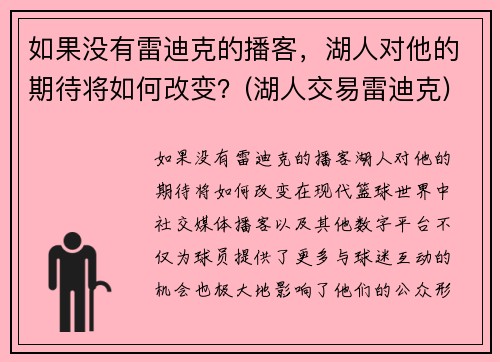 如果没有雷迪克的播客，湖人对他的期待将如何改变？(湖人交易雷迪克)

如果没有雷迪克的播客湖人对他的期待将如何改变在现代篮球世界中社交媒体播客以及其他数字平台不仅为球员提供了更多与球迷互动的机会也极大地影响了他们的公众形